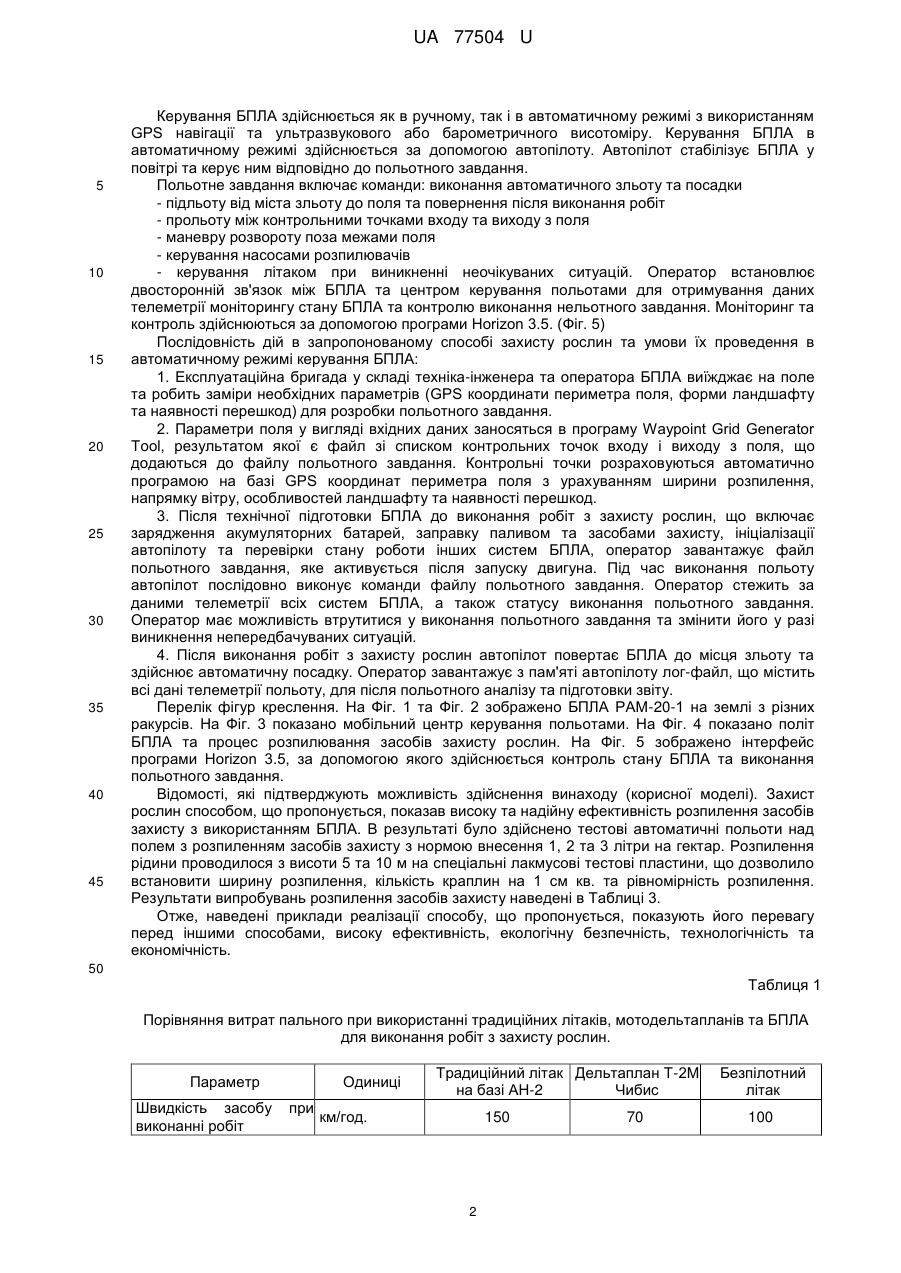 UA 77504 U

Керування БПЛА здійснюється як в ручному, так і в автоматичному режимі з використанням GPS навігації та ультразвукового або барометричного висотоміру. Керування БПЛА в автоматичному режимі здійснюється за допомогою автопілоту. Автопілот стабілізує БПЛА у повітрі та керує ним відповідно до польотного завдання.

5 Польотне завдання включає команди: виконання автоматичного зльоту та посадки
- підльоту від міста зльоту до поля та повернення після виконання робіт
- прольоту між контрольними точками входу та виходу з поля
- маневру розвороту поза межами поля
- керування насосами розпилювачів

10 - керування літаком при виникненні неочікуваних ситуацій. Оператор встановлює двосторонній зв'язок між БПЛА та центром керування польотами для отримування даних телеметрії моніторингу стану БПЛА та контролю виконання нельотного завдання. Моніторинг та контроль здійснюються за допомогою програми Horizon 3.5. (Фіг. 5)

Послідовність дій в запропонованому способі захисту рослин та умови їх проведення в 15 автоматичному режимі керування БПЛА:

1. Експлуатаційна бригада у складі техніка-інженера та оператора БПЛА виїжджає на поле та робить заміри необхідних параметрів (GPS координати периметра поля, форми ландшафту та наявності перешкод) для розробки польотного завдання.

2. Параметри поля у вигляді вхідних даних заносяться в програму Waypoint Grid Generator 20 Tool, результатом якої є файл зі списком контрольних точок входу і виходу з поля, що додаються до файлу польотного завдання. Контрольні точки розраховуються автоматично програмою на базі GPS координат периметра поля з урахуванням ширини розпилення, напрямку вітру, особливостей ландшафту та наявності перешкод.

3. Після технічної підготовки БПЛА до виконання робіт з захисту рослин, що включає 25 зарядження акумуляторних батарей, заправку паливом та засобами захисту, ініціалізації автопілоту та перевірки стану роботи інших систем БПЛА, оператор завантажує файл польотного завдання, яке активується після запуску двигуна. Під час виконання польоту автопілот послідовно виконує команди файлу польотного завдання. Оператор стежить за даними телеметрії всіх систем БПЛА, а також статусу виконання польотного завдання. 30 Оператор має можливість втрутитися у виконання польотного завдання та змінити його у разі виникнення непередбачуваних ситуацій.

4. Після виконання робіт з захисту рослин автопілот повертає БПЛА до місця зльоту та здійснює автоматичну посадку. Оператор завантажує з пам'яті автопілоту лог-файл, що містить всі дані телеметрії польоту, для після польотного аналізу та підготовки звіту.

35 Перелік фігур креслення. На Фіг. 1 та Фіг. 2 зображено БПЛА РАМ-20-1 на землі з різних ракурсів. На Фіг. 3 показано мобільний центр керування польотами. На Фіг. 4 показано політ БПЛА та процес розпилювання засобів захисту рослин. На Фіг. 5 зображено інтерфейс програми Horizon 3.5, за допомогою якого здійснюється контроль стану БПЛА та виконання польотного завдання.

40 Відомості, які підтверджують можливість здійснення винаходу (корисної моделі). Захист рослин способом, що пропонується, показав високу та надійну ефективність розпилення засобів захисту з використанням БПЛА. В результаті було здійснено тестові автоматичні польоти над полем з розпиленням засобів захисту з нормою внесення 1, 2 та 3 літри на гектар. Розпилення рідини проводилося з висоти 5 та 10 м на спеціальні лакмусові тестові пластини, що дозволило 45 встановити ширину розпилення, кількість краплин на 1 см кв. та рівномірність розпилення. Результати випробувань розпилення засобів захисту наведені в Таблиці 3.

Отже, наведені приклади реалізації способу, що пропонується, показують його перевагу перед іншими способами, високу ефективність, екологічну безпечність, технологічність та економічність.

50

Таблиця 1

Порівняння витрат пального при використанні традиційних літаків, мотодельтапланів та БПЛА для виконання робіт з захисту рослин.

| Параметр | Одиниці | Традиційний літак на базі АН-2 | Дельтаплан Т-2М Чибис | Безпілотний літак |
|---|---|---|---|---|
| Швидкість засобу при виконанні робіт | км/год. | 150 | 70 | 100 |

2